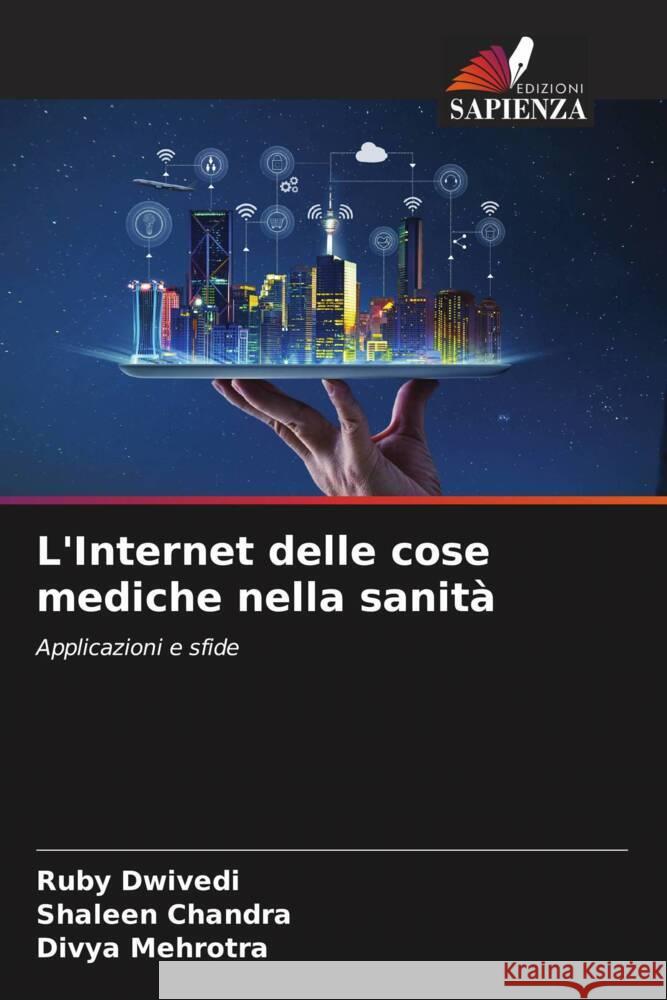 EDIZIONI
SAPIENZA

L'Internet delle cose mediche nella sanità

Applicazioni e sfide

Ruby Dwivedi
Shaleen Chandra
Divya Mehrotra